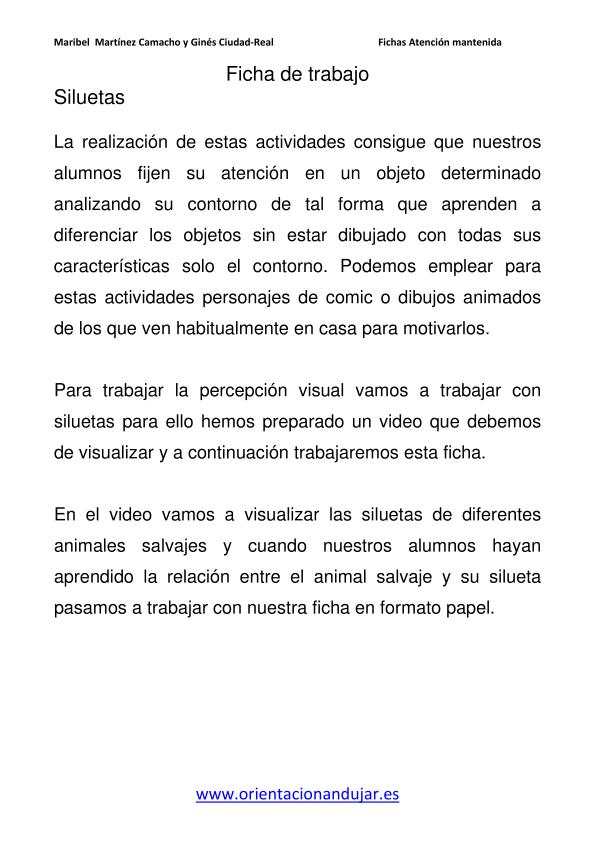 Maribel Martínez Camacho y Ginés Ciudad-Real Fichas Atención mantenida

Ficha de trabajo

Siluetas

La realización de estas actividades consigue que nuestros alumnos fijen su atención en un objeto determinado analizando su contorno de tal forma que aprenden a diferenciar los objetos sin estar dibujado con todas sus características solo el contorno. Podemos emplear para estas actividades personajes de comic o dibujos animados de los que ven habitualmente en casa para motivarlos.

Para trabajar la percepción visual vamos a trabajar con siluetas para ello hemos preparado un video que debemos de visualizar y a continuación trabajaremos esta ficha.

En el video vamos a visualizar las siluetas de diferentes animales salvajes y cuando nuestros alumnos hayan aprendido la relación entre el animal salvaje y su silueta pasamos a trabajar con nuestra ficha en formato papel.

www.orientacionandujar.es